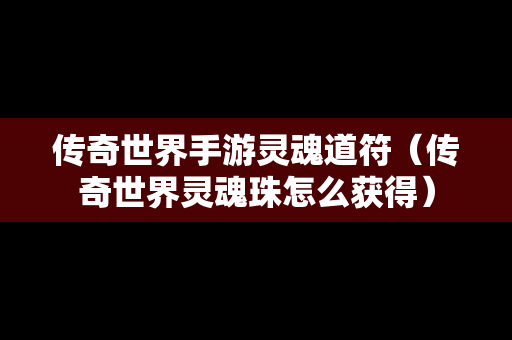 传奇世界手游灵魂道符（传奇世界灵魂珠怎么获得）